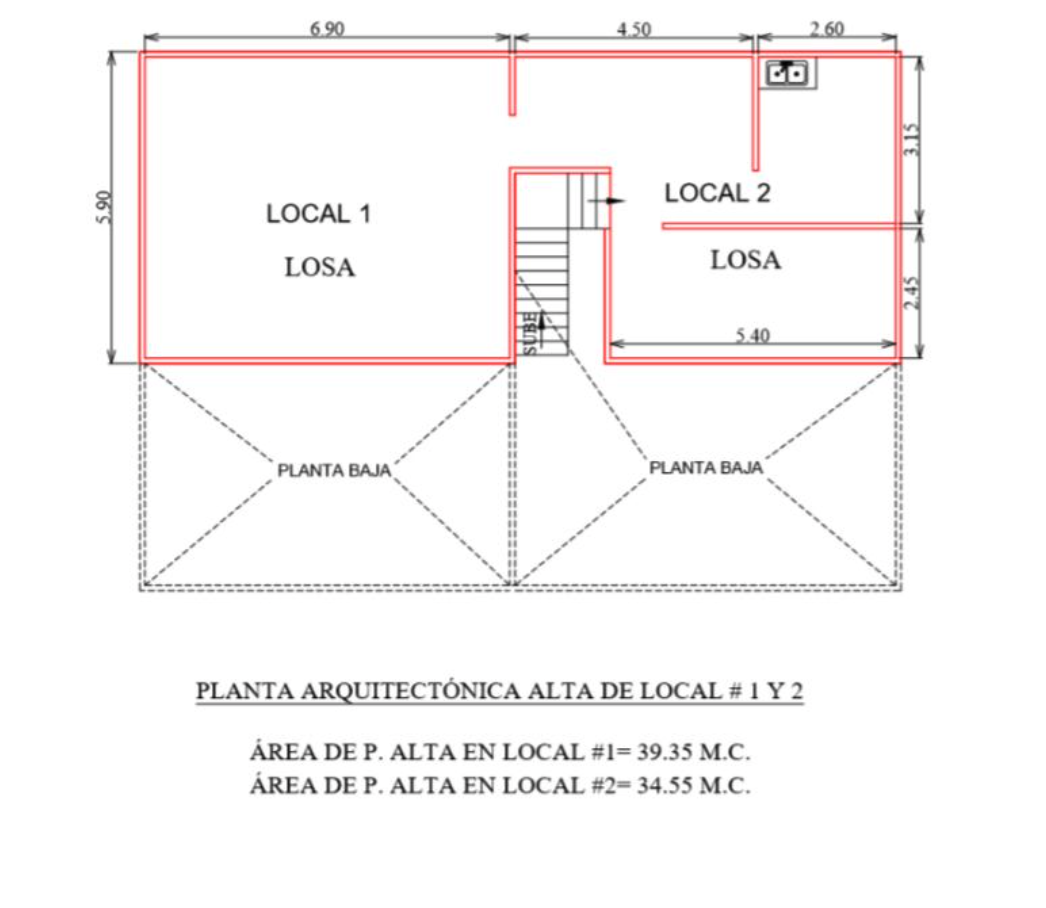 6.90

4.50

2.60

5.90

3.15

2.45

LOCAL 1

LOSA

LOCAL 2

LOSA

SUBE

5.40

PLANTA BAJA

PLANTA BAJA

PLANTA ARQUITECTÓNICA ALTA DE LOCAL # 1 Y 2

ÁREA DE P. ALTA EN LOCAL #1= 39.35 M.C.
ÁREA DE P. ALTA EN LOCAL #2= 34.55 M.C.